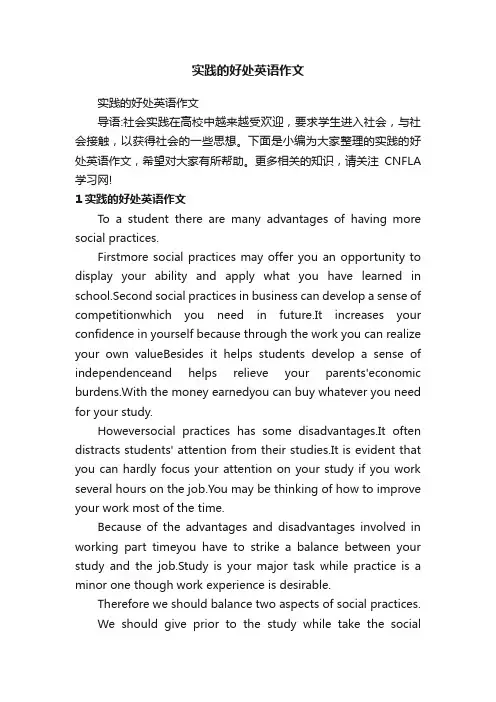 实践的好处英语作文

实践的好处英语作文

导语:社会实践在高校中越来越受欢迎，要求学生进入社会，与社会接触，以获得社会的一些思想。下面是小编为大家整理的实践的好处英语作文，希望对大家有所帮助。更多相关的知识，请关注 CNFLA 学习网!

1 实践的好处英语作文

To a student there are many advantages of having more social practices.

Firstmore social practices may offer you an opportunity to display your ability and apply what you have learned in school.Second social practices in business can develop a sense of competitionwhich you need in future.It increases your confidence in yourself because through the work you can realize your own valueBesides it helps students develop a sense of independenceand helps relieve your parents'economic burdens.With the money earnedyou can buy whatever you need for your study.

Howeversocial practices has some disadvantages.It often distracts students' attention from their studies.It is evident that you can hardly focus your attention on your study if you work several hours on the job.You may be thinking of how to improve your work most of the time.

Because of the advantages and disadvantages involved in working part timeyou have to strike a balance between your study and the job.Study is your major task while practice is a minor one though work experience is desirable.

Therefore we should balance two aspects of social practices.

We should give prior to the study while take the social